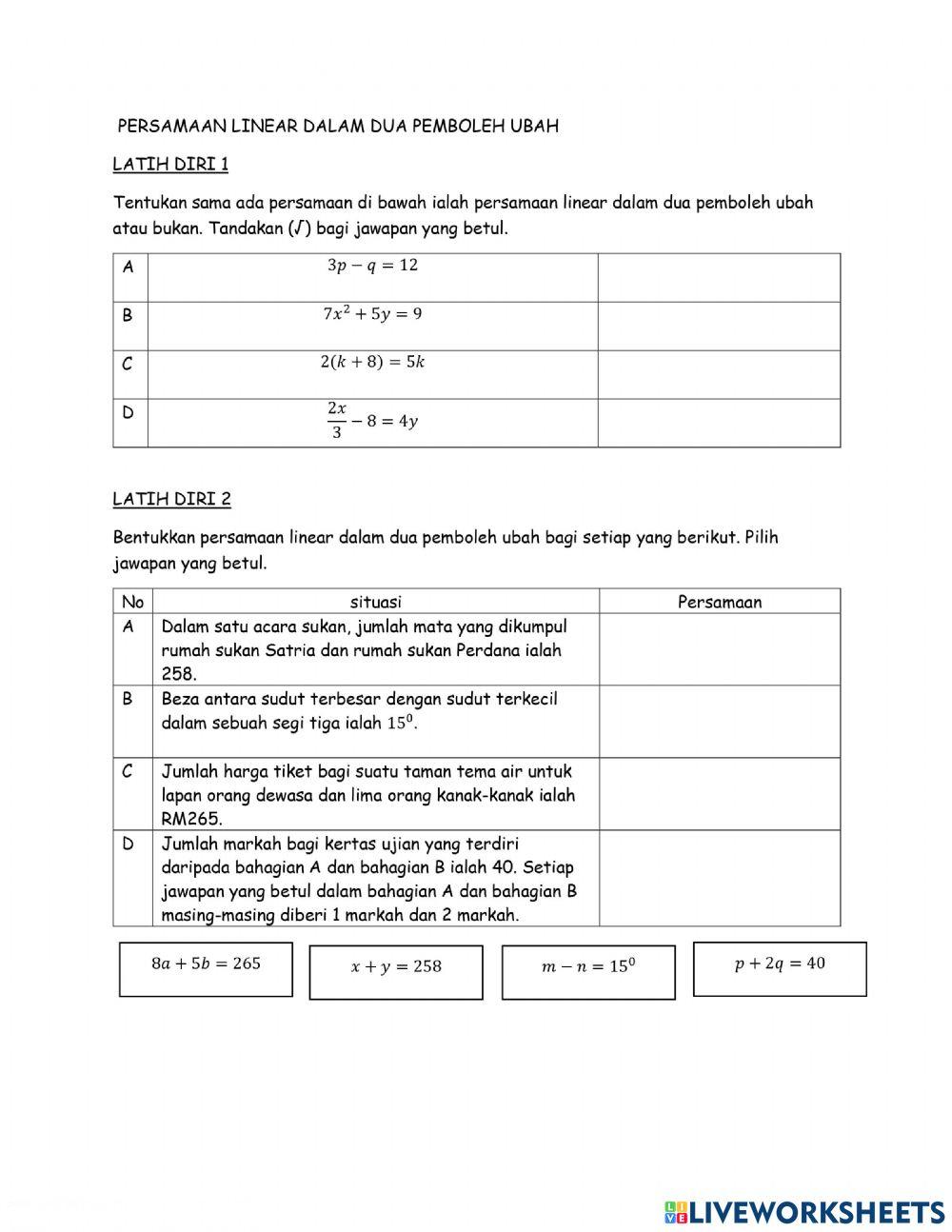 PERSAMAAN LINEAR DALAM DUA PEMBOLEH UBAH

LATIH DIRI 1

Tentukan sama ada persamaan di bawah ialah persamaan linear dalam dua pemboleh ubah atau bukan. Tandakan (√) bagi jawapan yang betul.

| A | $3p - q = 12$ | |
|---|---|---|
| B | $7x^2 + 5y = 9$ | |
| C | $2(k + 8) = 5k$ | |
| D | $\frac{2x}{3} - 8 = 4y$ | |

LATIH DIRI 2

Bentukkan persamaan linear dalam dua pemboleh ubah bagi setiap yang berikut. Pilih jawapan yang betul.

| No | situasi | Persamaan |
|---|---|---|
| A | Dalam satu acara sukan, jumlah mata yang dikumpul rumah sukan Satria dan rumah sukan Perdana ialah 258. | |
| B | Beza antara sudut terbesar dengan sudut terkecil dalam sebuah segi tiga ialah $15^0$. | |
| C | Jumlah harga tiket bagi suatu taman tema air untuk lapan orang dewasa dan lima orang kanak-kanak ialah RM265. | |
| D | Jumlah markah bagi kertas ujian yang terdiri daripada bahagian A dan bahagian B ialah 40. Setiap jawapan yang betul dalam bahagian A dan bahagian B masing-masing diberi 1 markah dan 2 markah. | |

$8a + 5b = 265$

$x + y = 258$

$m - n = 15^0$

$p + 2q = 40$

LIVEWORKSHEETS